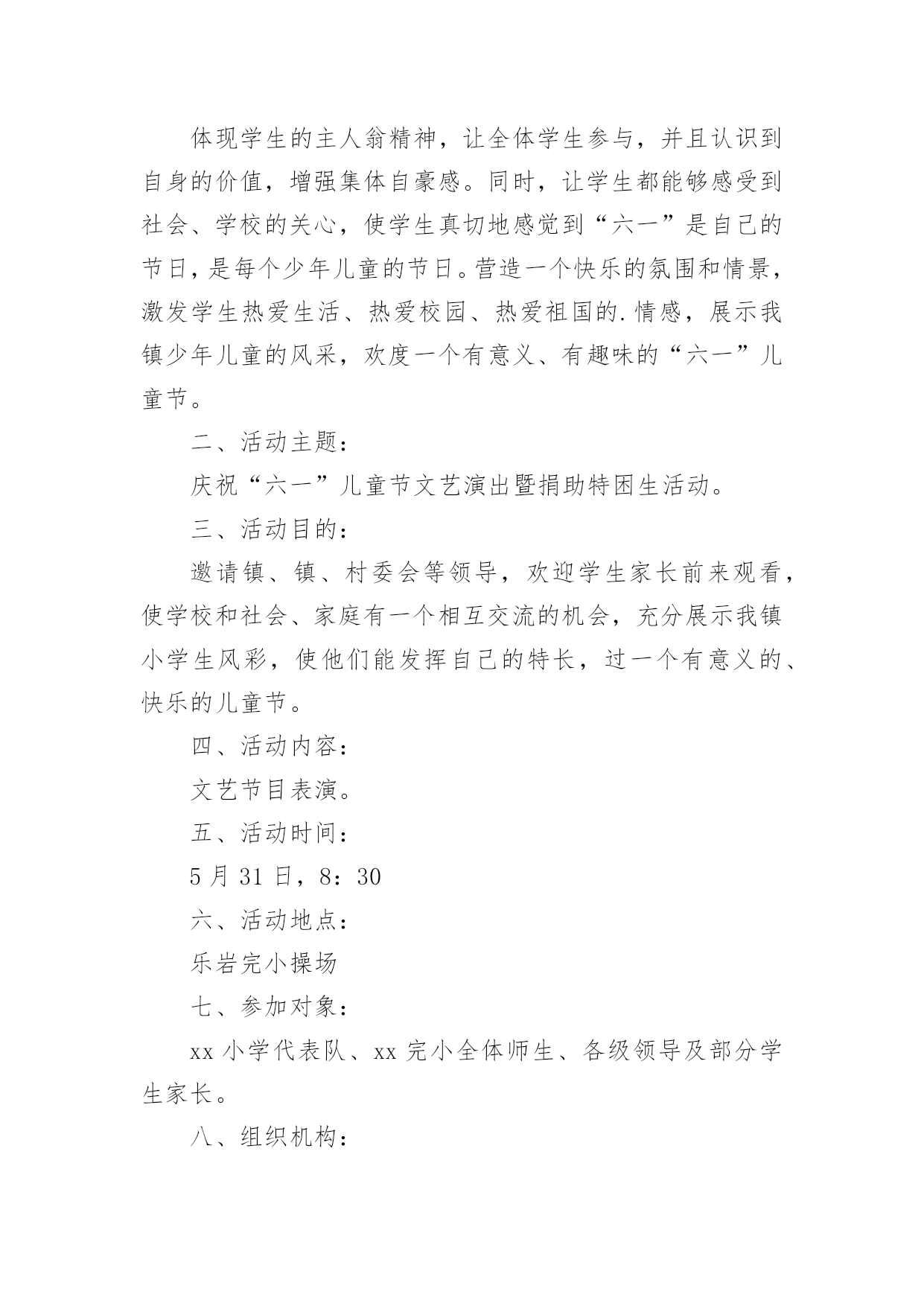 体现学生的主人翁精神，让全体学生参与，并且认识到自身的价值，增强集体自豪感。同时，让学生都能够感受到社会、学校的关心，使学生真切地感觉到“六一”是自己的节日，是每个少年儿童的节日。营造一个快乐的氛围和情景，激发学生热爱生活、热爱校园、热爱祖国的.情感，展示我镇少年儿童的风采，欢度一个有意义、有趣味的“六一”儿童节。

二、活动主题：

庆祝“六一”儿童节文艺演出暨捐助特困生活动。

三、活动目的：

邀请镇、镇、村委会等领导，欢迎学生家长前来观看，使学校和社会、家庭有一个相互交流的机会，充分展示我镇小学生风彩，使他们能发挥自己的特长，过一个有意义的、快乐的儿童节。

四、活动内容：

文艺节目表演。

五、活动时间：

5月31日，8：30

六、活动地点：

乐岩完小操场

七、参加对象：

xx小学代表队、xx完小全体师生、各级领导及部分学生家长。

八、组织机构：